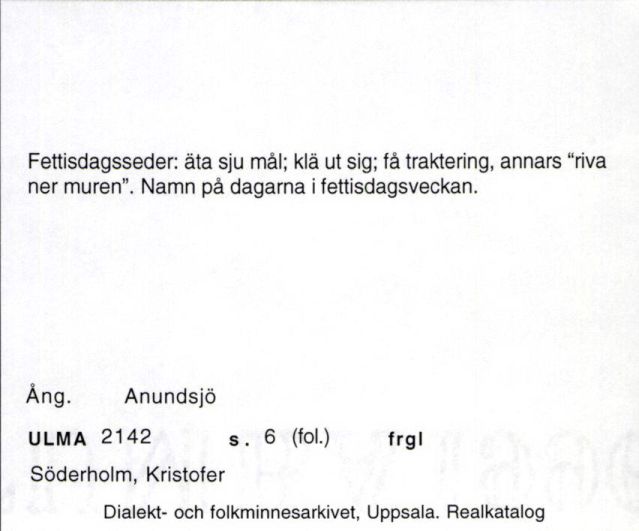 Fettisdagsseder: äta sju mål; klä ut sig; få traktering, annars “riva ner muren”. Namn på dagarna i fettisdagsveckan.

Ång. Anundsjö

ULMA 2142 s. 6 (fol.) frgl

Söderholm, Kristofer

Dialekt- och folkminnesarkivet, Uppsala. Realkatalog